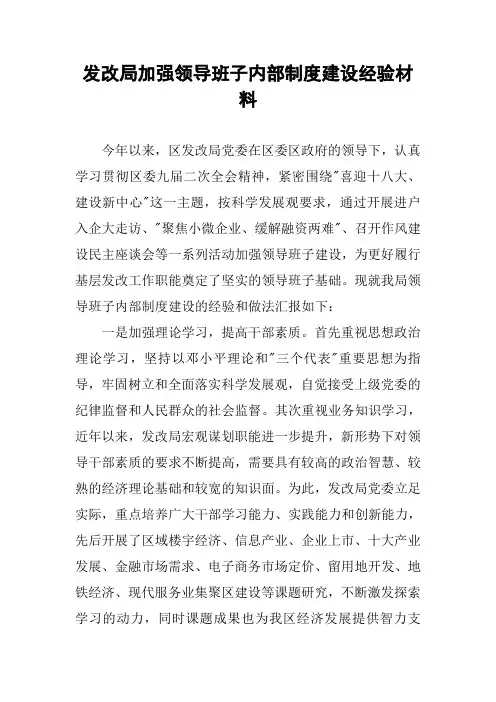 发改局加强领导班子内部制度建设经验材料

今年以来，区发改局党委在区委区政府的领导下，认真学习贯彻区委九届二次全会精神，紧密围绕"喜迎十八大、建设新中心"这一主题，按科学发展观要求，通过开展进户入企大走访、"聚焦小微企业、缓解融资两难"、召开作风建设民主座谈会等一系列活动加强领导班子建设，为更好履行基层发改工作职能奠定了坚实的领导班子基础。现就我局领导班子内部制度建设的经验和做法汇报如下：

一是加强理论学习，提高干部素质。首先重视思想政治理论学习，坚持以邓小平理论和"三个代表"重要思想为指导，牢固树立和全面落实科学发展观，自觉接受上级党委的纪律监督和人民群众的社会监督。其次重视业务知识学习，近年以来，发改局宏观谋划职能进一步提升，新形势下对领导干部素质的要求不断提高，需要具有较高的政治智慧、较熟的经济理论基础和较宽的知识面。为此，发改局党委立足实际，重点培养广大干部学习能力、实践能力和创新能力，先后开展了区域楼宇经济、信息产业、企业上市、十大产业发展、金融市场需求、电子商务市场定价、留用地开发、地铁经济、现代服务业集聚区建设等课题研究，不断激发探索学习的动力，同时课题成果也为我区经济发展提供智力支